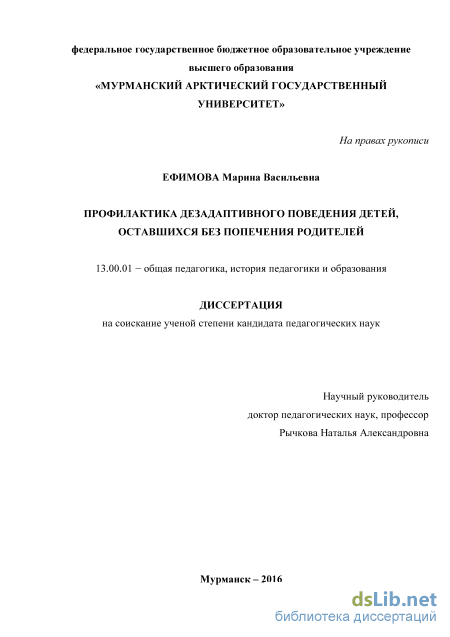 федеральное государственное бюджетное образовательное учреждение высшего образования
«МУРМАНСКИЙ АРКТИЧЕСКИЙ ГОСУДАРСТВЕННЫЙ УНИВЕРСИТЕТ»

На правах рукописи

ЕФИМОВА Марина Васильевна

ПРОФИЛАКТИКА ДЕЗАДАПТИВНОГО ПОВЕДЕНИЯ ДЕТЕЙ, ОСТАВШИХСЯ БЕЗ ПОПЕЧЕНИЯ РОДИТЕЛЕЙ

13.00.01 − общая педагогика, история педагогики и образования

ДИССЕРТАЦИЯ
на соискание ученой степени кандидата педагогических наук

Научный руководитель
доктор педагогических наук, профессор
Рычкова Наталья Александровна

Мурманск – 2016

dsLib.net
библиотека диссертаций